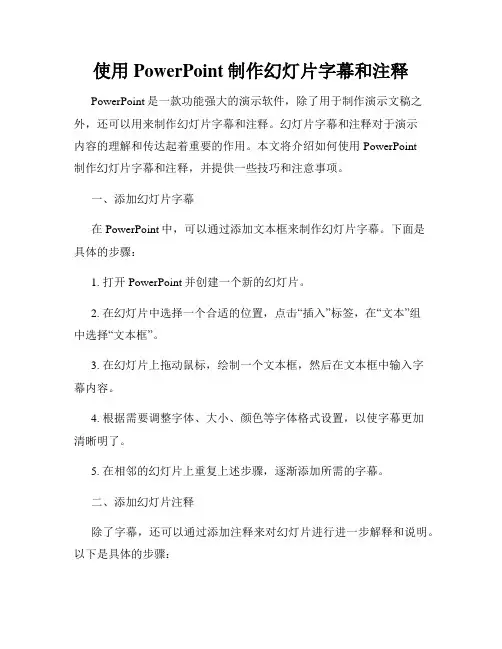 使用 PowerPoint 制作幻灯片字幕和注释

PowerPoint 是一款功能强大的演示软件，除了用于制作演示文稿之外，还可以用来制作幻灯片字幕和注释。幻灯片字幕和注释对于演示内容的理解和传达起着重要的作用。本文将介绍如何使用 PowerPoint 制作幻灯片字幕和注释，并提供一些技巧和注意事项。

一、添加幻灯片字幕

在 PowerPoint 中，可以通过添加文本框来制作幻灯片字幕。下面是具体的步骤：

1. 打开 PowerPoint 并创建一个新的幻灯片。

2. 在幻灯片中选择一个合适的位置，点击“插入”标签，在“文本”组中选择“文本框”。

3. 在幻灯片上拖动鼠标，绘制一个文本框，然后在文本框中输入字幕内容。

4. 根据需要调整字体、大小、颜色等字体格式设置，以使字幕更加清晰明了。

5. 在相邻的幻灯片上重复上述步骤，逐渐添加所需的字幕。

二、添加幻灯片注释

除了字幕，还可以通过添加注释来对幻灯片进行进一步解释和说明。以下是具体的步骤：